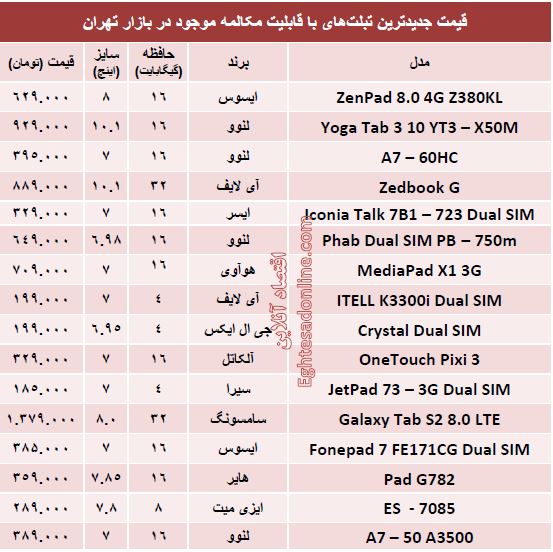 قیمت جدیدترین تبلت‌های با قابلیت مکالمه موجود در بازار تهران

| مدل | برند | حافظه (گیگابایت) | سایز (اینچ) | قیمت (تومان) |
|---|---|---|---|---|
| ZenPad 8.0 4G Z380KL | ایسوس | ۱۶ | ۸ | ۶۲۹.۰۰۰ |
| Yoga Tab 3 10 YT3 – X50M | لنوو | ۱۶ | ۱۰.۱ | ۹۲۹.۰۰۰ |
| A7 – 60HC | لنوو | ۱۶ | ۷ | ۳۹۵.۰۰۰ |
| Zedbook G | آی لایف | ۳۲ | ۱۰.۱ | ۸۸۹.۰۰۰ |
| Iconia Talk 7B1 – 723 Dual SIM | ایسر | ۱۶ | ۷ | ۳۲۹.۰۰۰ |
| Phab Dual SIM PB – 750m | لنوو | ۱۶ | ۶.۹۸ | ۶۴۹.۰۰۰ |
| MediaPad X1 3G | هوآوی | ۱۶ | ۷ | ۷۰۹.۰۰۰ |
| ITELL K3300i Dual SIM | آی لایف | ٤ | ۷ | ۱۹۹.۰۰۰ |
| Crystal Dual SIM | جی ال ایکس | ٤ | ۶.۹۵ | ۱۹۹.۰۰۰ |
| OneTouch Pixi 3 | آلکاتل | ۱۶ | ۷ | ۳۲۹.۰۰۰ |
| JetPad 73 – 3G Dual SIM | سیرا | ٤ | ۷ | ۱۸۵.۰۰۰ |
| Galaxy Tab S2 8.0 LTE | سامسونگ | ۳۲ | ۸.۰ | ۱.۳۷۹.۰۰۰ |
| Fonepad 7 FE171CG Dual SIM | ایسوس | ۱۶ | ۷ | ۳۸۵.۰۰۰ |
| Pad G782 | هایر | ۱۶ | ۷.۸۵ | ۳۵۹.۰۰۰ |
| ES - 7085 | ایزی میت | ۸ | ۷.۸ | ۲۸۹.۰۰۰ |
| A7 – 50 A3500 | لنوو | ۱۶ | ۷ | ۳۸۹.۰۰۰ |

اقتصاد آنلاین
Eghtesadonline.com